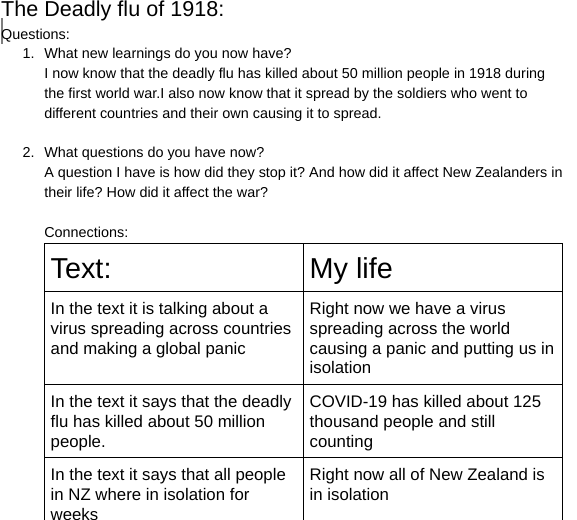 The Deadly flu of 1918:

Questions:

1. What new learnings do you now have?
I now know that the deadly flu has killed about 50 million people in 1918 during the first world war.I also now know that it spread by the soldiers who went to different countries and their own causing it to spread.

2. What questions do you have now?
A question I have is how did they stop it? And how did it affect New Zealanders in their life? How did it affect the war?

Connections:

| Text: | My life |
|---|---|
| In the text it is talking about a virus spreading across countries and making a global panic | Right now we have a virus spreading across the world causing a panic and putting us in isolation |
| In the text it says that the deadly flu has killed about 50 million people. | COVID-19 has killed about 125 thousand people and still counting |
| In the text it says that all people in NZ where in isolation for weeks | Right now all of New Zealand is in isolation |